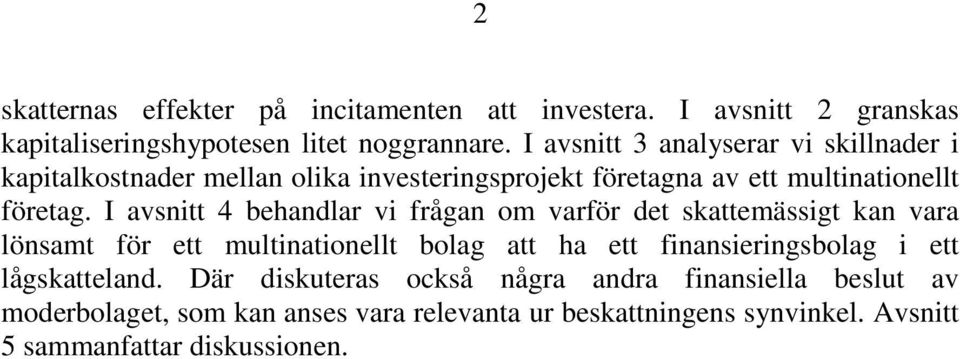 2

skatternas effekter på incitamenten att investera. I avsnitt 2 granskas kapitaliseringshypotesen litet noggrannare. I avsnitt 3 analyserar vi skillnader i kapitalkostnader mellan olika investeringsprojekt företagna av ett multinationellt företag. I avsnitt 4 behandlar vi frågan om varför det skattemässigt kan vara lönsamt för ett multinationellt bolag att ha ett finansieringsbolag i ett lågskatteland. Där diskuteras också några andra finansiella beslut av moderbolaget, som kan anses vara relevanta ur beskattningens synvinkel. Avsnitt 5 sammanfattar diskussionen.